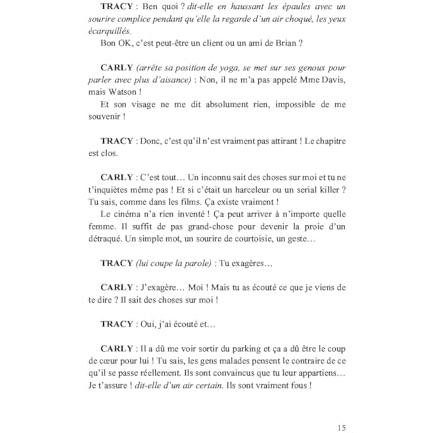 TRACY : Ben quoi ? dit-elle en haussant les épaules avec un sourire complice pendant qu'elle la regarde d'un air choqué, les yeux écarquillés.

Bon OK, c'est peut-être un client ou un ami de Brian ?

CARLY (arrête sa position de yoga, se met sur ses genoux pour parler avec plus d'aisance) : Non, il ne m'a pas appelé Mme Davis, mais Watson !

Et son visage ne me dit absolument rien, impossible de me souvenir !

TRACY : Donc, c'est qu'il n'est vraiment pas attirant ! Le chapitre est clos.

CARLY : C'est tout… Un inconnu sait des choses sur moi et tu ne t'inquiètes même pas ! Et si c'était un harceleur ou un serial killer ? Tu sais, comme dans les films. Ça existe vraiment !

Le cinéma n'a rien inventé ! Ça peut arriver à n'importe quelle femme. Il suffit de pas grand-chose pour devenir la proie d'un détraqué. Un simple mot, un sourire de courtoisie, un geste…

TRACY (lui coupe la parole) : Tu exagères…

CARLY : J'exagère… Moi ! Mais tu as écouté ce que je viens de te dire ? Il sait des choses sur moi !

TRACY : Oui, j'ai écouté et…

CARLY : Il a dû me voir sortir du parking et ça a dû être le coup de cœur pour lui ! Tu sais, les gens malades pensent le contraire de ce qu'il se passe réellement. Ils sont convaincus que tu leur appartiens… Je t'assure ! dit-elle d'un air certain. Ils sont vraiment fous !

15